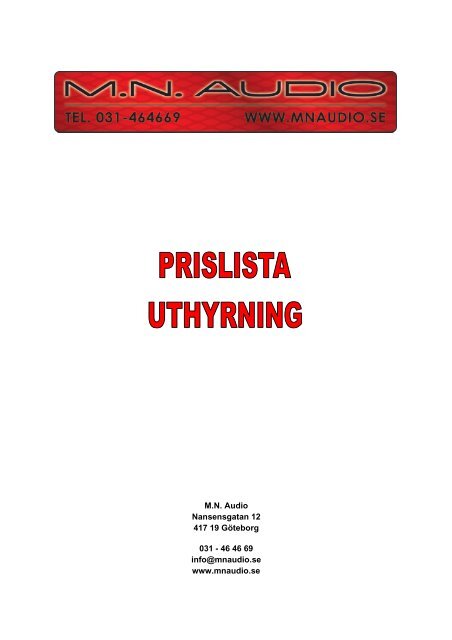 M.N. AUDIO
TEL. 031-464669 WWW.MNAUDIO.SE

PRISLISTA
UTHYRNING

M.N. Audio
Nansensgatan 12
417 19 Göteborg

031 - 46 46 69
info@mnaudio.se
www.mnaudio.se